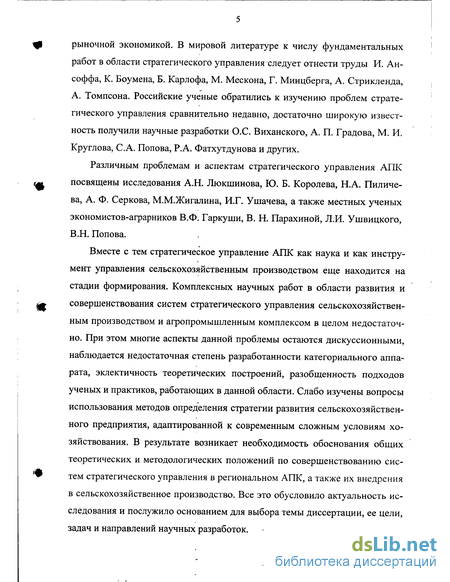 5

рыночной экономикой. В мировой литературе к числу фундаментальных работ в области стратегического управления следует отнести труды И. Ансоффа, К. Боумена, Б. Карлофа, М. Мескона, Г. Минцберга, А. Стрикленда, А. Томпсона. Российские ученые обратились к изучению проблем стратегического управления сравнительно недавно, достаточно широкую известность получили научные разработки О.С. Виханского, А. П. Градова, М. И. Круглова, С.А. Попова, Р.А. Фатхутдунова и других.

Различным проблемам и аспектам стратегического управления АПК посвящены исследования А.Н. Люкшинова, Ю. Б. Королева, Н.А. Пиличева, А. Ф. Серкова, М.М.Жигалина, И.Г. Ушачева, а также местных ученых экономистов-аграрников В.Ф. Гаркуши, В. Н. Парахиной, Л.И. Ушвицкого, В.Н. Попова.

Вместе с тем стратегическое управление АПК как наука и как инструмент управления сельскохозяйственным производством еще находится на стадии формирования. Комплексных научных работ в области развития и совершенствования систем стратегического управления сельскохозяйственным производством и агропромышленным комплексом в целом недостаточно. При этом многие аспекты данной проблемы остаются дискуссионными, наблюдается недостаточная степень разработанности категориального аппарата, эклектичность теоретических построений, разобщенность подходов ученых и практиков, работающих в данной области. Слабо изучены вопросы использования методов определения стратегии развития сельскохозяйственного предприятия, адаптированной к современным сложным условиям хозяйствования. В результате возникает необходимость обоснования общих теоретических и методологических положений по совершенствованию систем стратегического управления в региональном АПК, а также их внедрения в сельскохозяйственное производство. Все это обусловило актуальность исследования и послужило основанием для выбора темы диссертации, ее цели, задач и направлений научных разработок.

dsLib.net
библиотека диссертаций